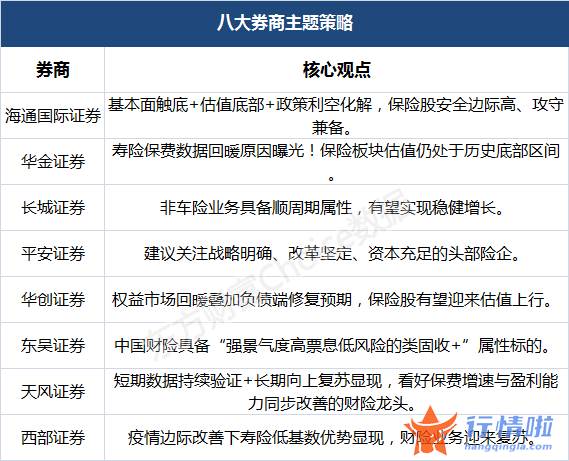 八大券商主题策略

| 券商 | 核心观点 |
|---|---|
| 海通国际证券 | 基本面触底+估值底部+政策利空化解，保险股安全边际高、攻守兼备。 |
| 华金证券 | 寿险保费数据回暖原因曝光！保险板块估值仍处于历史底部区间。 |
| 长城证券 | 非车险业务具备顺周期属性，有望实现稳健增长。 |
| 平安证券 | 建议关注战略明确、改革坚定、资本充足的头部险企。 |
| 华创证券 | 权益市场回暖叠加负债端修复预期，保险股有望迎来估值上行。 |
| 东吴证券 | 中国财险具备“强景气度高票息低风险的类固收+”属性标的。 |
| 天风证券 | 短期数据持续验证+长期向上复苏显现，看好保费增速与盈利能力同步改善的财险龙头。 |
| 西部证券 | 疫情边际改善下寿险低基数优势显现，财险业务迎来复苏。 |

东方财富Choice数据

行情啦
hangqingla.com